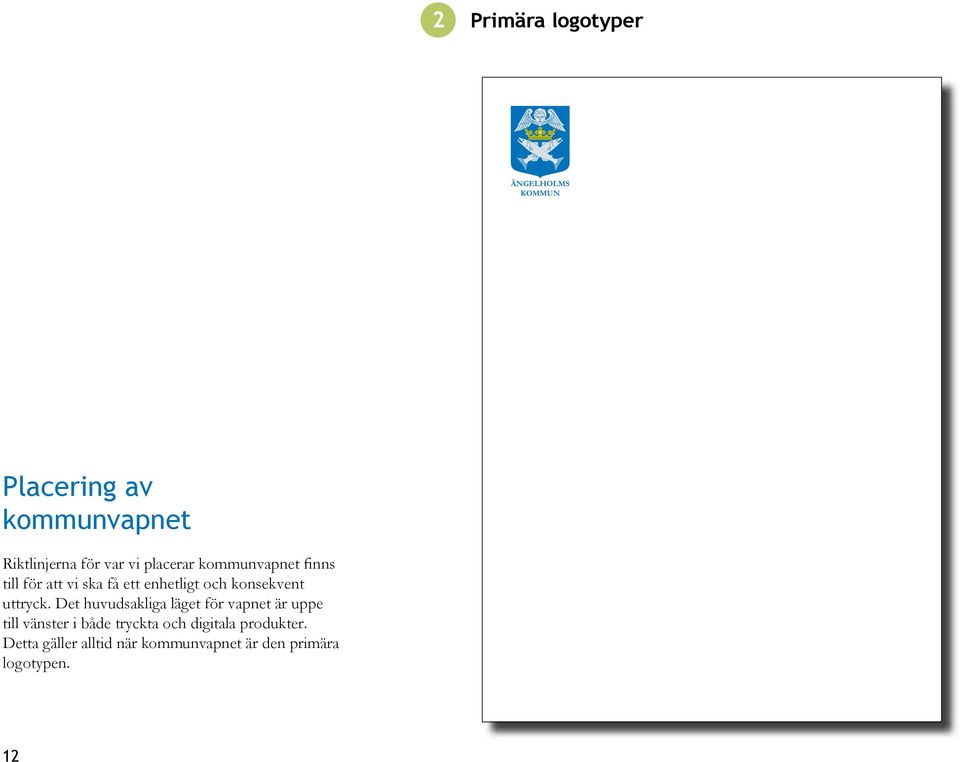 2 Primära logotyper

ÄNGELHOLMS KOMMUN

Placering av kommunvapnet

Riktlinjerna för var vi placerar kommunvapnet finns till för att vi ska få ett enhetligt och konsekvent uttryck. Det huvudsakliga läget för vapnet är uppe till vänster i både tryckta och digitala produkter. Detta gäller alltid när kommunvapnet är den primära logotypen.

12